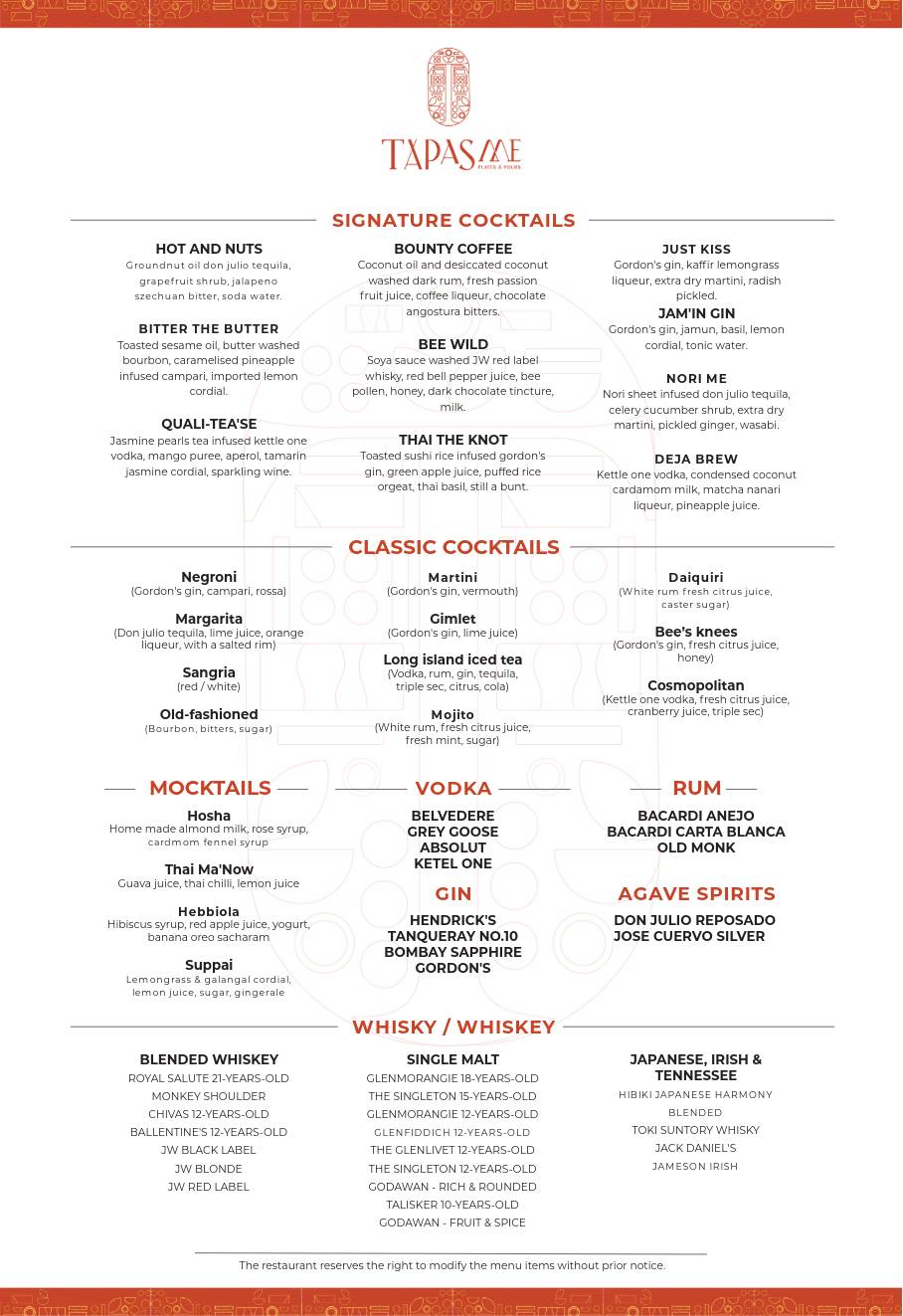 TAPASME
PLATES & POURS

SIGNATURE COCKTAILS

HOT AND NUTS
Groundnut oil don julio tequila, grapefruit shrub, jalapeno szechuan bitter, soda water.

BITTER THE BUTTER
Toasted sesame oil, butter washed bourbon, caramelised pineapple infused campari, imported lemon cordial.

QUALI-TEA'SE
Jasmine pearls tea infused kettle one vodka, mango puree, aperol, tamarin jasmine cordial, sparkling wine.

BOUNTY COFFEE
Coconut oil and desiccated coconut washed dark rum, fresh passion fruit juice, coffee liqueur, chocolate angostura bitters.

BEE WILD
Soya sauce washed JW red label whisky, red bell pepper juice, bee pollen, honey, dark chocolate tincture, milk.

THAI THE KNOT
Toasted sushi rice infused gordon's gin, green apple juice, puffed rice orgeat, thai basil, still a bunt.

JUST KISS
Gordon's gin, kaffir lemongrass liqueur, extra dry martini, radish pickled.

JAM'IN GIN
Gordon's gin, jamun, basil, lemon cordial, tonic water.

NORI ME
Nori sheet infused don julio tequila, celery cucumber shrub, extra dry martini, pickled ginger, wasabi.

DEJA BREW
Kettle one vodka, condensed coconut cardamom milk, matcha nanari liqueur, pineapple juice.

CLASSIC COCKTAILS

Negroni
(Gordon's gin, campari, rossa)

Margarita
(Don julio tequila, lime juice, orange liqueur, with a salted rim)

Sangria
(red / white)

Old-fashioned
(Bourbon, bitters, sugar)

Martini
(Gordon's gin, vermouth)

Gimlet
(Gordon's gin, lime juice)

Long island iced tea
(Vodka, rum, gin, tequila, triple sec, citrus, cola)

Mojito
(White rum, fresh citrus juice, fresh mint, sugar)

Daiquiri
(White rum fresh citrus juice, caster sugar)

Bee's knees
(Gordon's gin, fresh citrus juice, honey)

Cosmopolitan
(Kettle one vodka, fresh citrus juice, cranberry juice, triple sec)

MOCKTAILS

Hosha
Home made almond milk, rose syrup, cardmom fennel syrup

Thai Ma'Now
Guava juice, thai chilli, lemon juice

Hebbiola
Hibiscus syrup, red apple juice, yogurt, banana oreo sacharam

Suppai
Lemongrass & galangal cordial, lemon juice, sugar, gingerale

VODKA
BELVEDERE
GREY GOOSE
ABSOLUT
KETEL ONE

GIN
HENDRICK'S
TANQUERAY NO.10
BOMBAY SAPPHIRE
GORDON'S

RUM
BACARDI ANEJO
BACARDI CARTA BLANCA
OLD MONK

AGAVE SPIRITS
DON JULIO REPOSADO
JOSE CUERVO SILVER

WHISKY / WHISKEY

BLENDED WHISKEY
ROYAL SALUTE 21-YEARS-OLD
MONKEY SHOULDER
CHIVAS 12-YEARS-OLD
BALLENTINE'S 12-YEARS-OLD
JW BLACK LABEL
JW BLONDE
JW RED LABEL

SINGLE MALT
GLENMORANGIE 18-YEARS-OLD
THE SINGLETON 15-YEARS-OLD
GLENMORANGIE 12-YEARS-OLD
GLENFIDDICH 12-YEARS-OLD
THE GLENLIVET 12-YEARS-OLD
THE SINGLETON 12-YEARS-OLD
GODAWAN - RICH & ROUNDED
TALISKER 10-YEARS-OLD
GODAWAN - FRUIT & SPICE

JAPANESE, IRISH & TENNESSEE
HIBIKI JAPANESE HARMONY BLENDED
TOKI SUNTORY WHISKY
JACK DANIEL'S
JAMESON IRISH

The restaurant reserves the right to modify the menu items without prior notice.